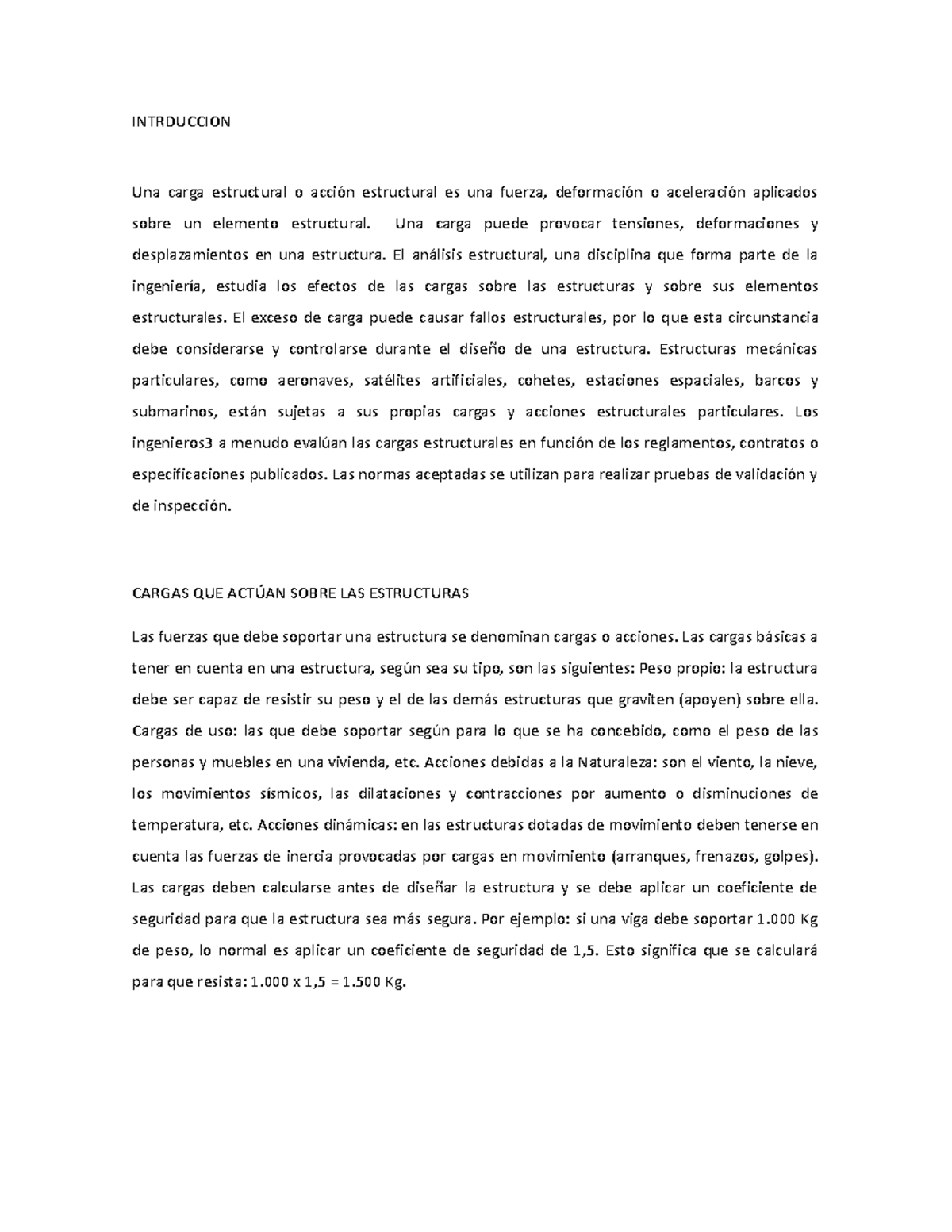 INTRDUCCION

Una carga estructural o acción estructural es una fuerza, deformación o aceleración aplicados sobre un elemento estructural. Una carga puede provocar tensiones, deformaciones y desplazamientos en una estructura. El análisis estructural, una disciplina que forma parte de la ingeniería, estudia los efectos de las cargas sobre las estructuras y sobre sus elementos estructurales. El exceso de carga puede causar fallos estructurales, por lo que esta circunstancia debe considerarse y controlarse durante el diseño de una estructura. Estructuras mecánicas particulares, como aeronaves, satélites artificiales, cohetes, estaciones espaciales, barcos y submarinos, están sujetas a sus propias cargas y acciones estructurales particulares. Los ingenieros3 a menudo evalúan las cargas estructurales en función de los reglamentos, contratos o especificaciones publicados. Las normas aceptadas se utilizan para realizar pruebas de validación y de inspección.

CARGAS QUE ACTÚAN SOBRE LAS ESTRUCTURAS

Las fuerzas que debe soportar una estructura se denominan cargas o acciones. Las cargas básicas a tener en cuenta en una estructura, según sea su tipo, son las siguientes: Peso propio: la estructura debe ser capaz de resistir su peso y el de las demás estructuras que graviten (apoyen) sobre ella. Cargas de uso: las que debe soportar según para lo que se ha concebido, como el peso de las personas y muebles en una vivienda, etc. Acciones debidas a la Naturaleza: son el viento, la nieve, los movimientos sísmicos, las dilataciones y contracciones por aumento o disminuciones de temperatura, etc. Acciones dinámicas: en las estructuras dotadas de movimiento deben tenerse en cuenta las fuerzas de inercia provocadas por cargas en movimiento (arranques, frenazos, golpes). Las cargas deben calcularse antes de diseñar la estructura y se debe aplicar un coeficiente de seguridad para que la estructura sea más segura. Por ejemplo: si una viga debe soportar 1.000 Kg de peso, lo normal es aplicar un coeficiente de seguridad de 1,5. Esto significa que se calculará para que resista: 1.000 x 1,5 = 1.500 Kg.